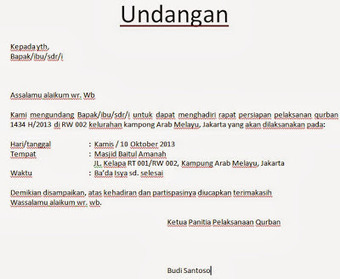 Undangan

Kepada yth,
Bapak/ibu/sdr/i

Assalamu alaikum wr. Wb

Kami mengundang Bapak/ibu/sdr/i untuk dapat menghadiri rapat persiapan pelaksanan qurban 1434 H/2013 di RW 002 kelurahan kampong Arab Melayu, Jakarta yang akan dilaksanakan pada:

Hari/tanggal : Kamis / 10 Oktober 2013
Tempat : Masjid Baitul Amanah
JL. Kelapa RT 001/RW 002, Kampung Arab Melayu, Jakarta
Waktu : Ba'da Isya sd. selesai

Demikian disampaikan, atas kehadiran dan partispasinya diucapkan terimakasih
Wassalamu alaikum wr. wb.

Ketua Panitia Pelaksanaan Qurban

Budi Santoso